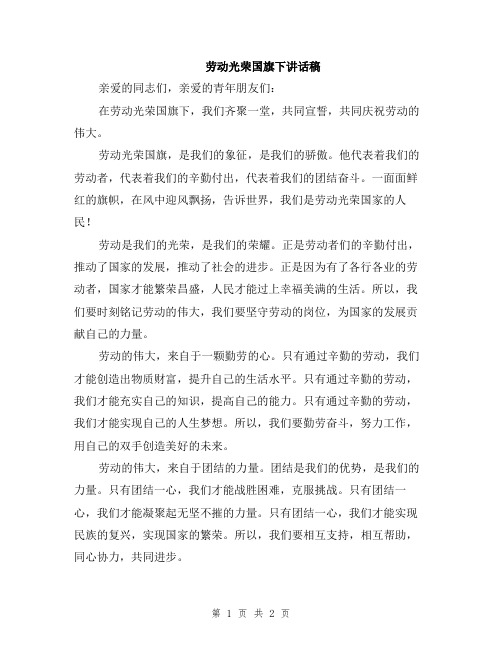 劳动光荣国旗下讲话稿

亲爱的同志们，亲爱的青年朋友们：

在劳动光荣国旗下，我们齐聚一堂，共同宣誓，共同庆祝劳动的伟大。

劳动光荣国旗，是我们的象征，是我们的骄傲。他代表着我们的劳动者，代表着我们的辛勤付出，代表着我们的团结奋斗。一面面鲜红的旗帜，在风中迎风飘扬，告诉世界，我们是劳动光荣国家的人民！

劳动是我们的光荣，是我们的荣耀。正是劳动者们的辛勤付出，推动了国家的发展，推动了社会的进步。正是因为有了各行各业的劳动者，国家才能繁荣昌盛，人民才能过上幸福美满的生活。所以，我们要时刻铭记劳动的伟大，我们要坚守劳动的岗位，为国家的发展贡献自己的力量。

劳动的伟大，来自于一颗勤劳的心。只有通过辛勤的劳动，我们才能创造出物质财富，提升自己的生活水平。只有通过辛勤的劳动，我们才能充实自己的知识，提高自己的能力。只有通过辛勤的劳动，我们才能实现自己的人生梦想。所以，我们要勤劳奋斗，努力工作，用自己的双手创造美好的未来。

劳动的伟大，来自于团结的力量。团结是我们的优势，是我们的力量。只有团结一心，我们才能战胜困难，克服挑战。只有团结一心，我们才能凝聚起无坚不摧的力量。只有团结一心，我们才能实现民族的复兴，实现国家的繁荣。所以，我们要相互支持，相互帮助，同心协力，共同进步。

第 1 页 共 2 页